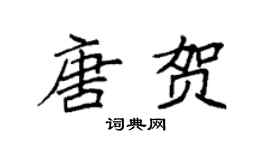 唐贺

词典网